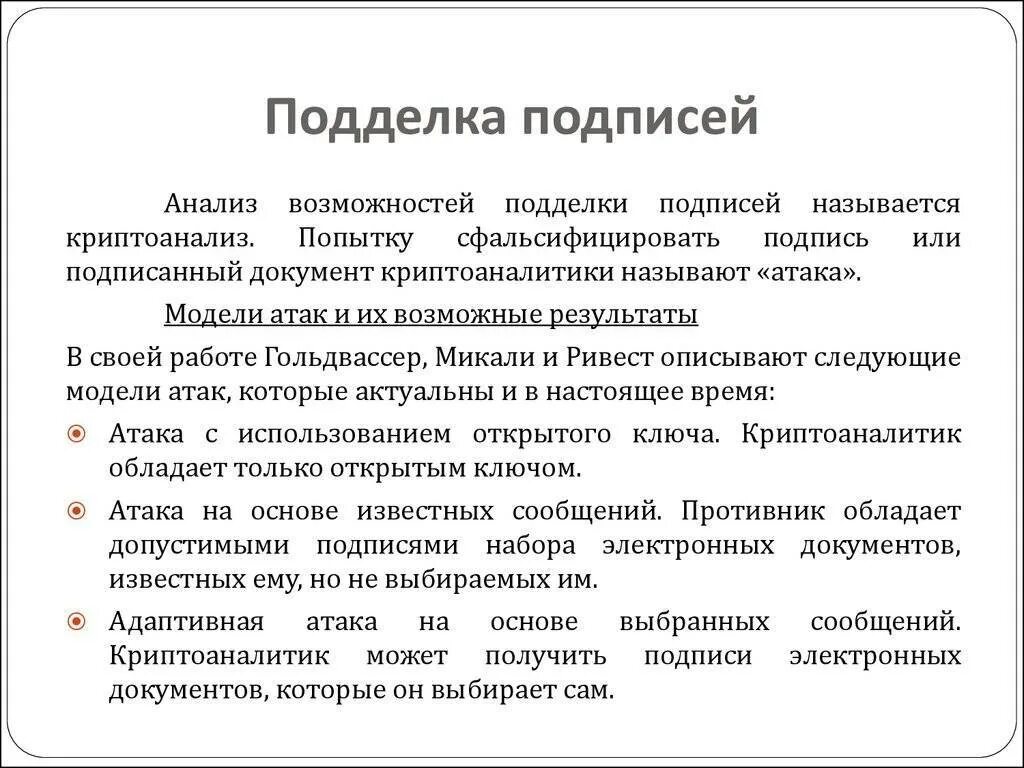 Подделка подписей

Анализ возможностей подделки подписей называется криптоанализ. Попытку сфальсифицировать подпись или подписанный документ криптоаналитики называют «атака».

Модели атак и их возможные результаты

В своей работе Гольдвассер, Микали и Ривест описывают следующие модели атак, которые актуальны и в настоящее время:

Атака с использованием открытого ключа. Криптоаналитик обладает только открытым ключом.

Атака на основе известных сообщений. Противник обладает допустимыми подписями набора электронных документов, известных ему, но не выбираемых им.

Адаптивная атака на основе выбранных сообщений. Криптоаналитик может получить подписи электронных документов, которые он выбирает сам.